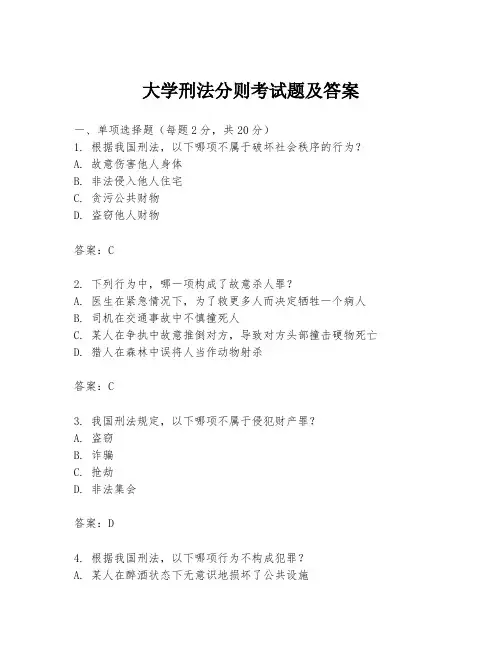 大学刑法分则考试题及答案

一、单项选择题（每题2分，共20分）
1. 根据我国刑法，以下哪项不属于破坏社会秩序的行为？
A. 故意伤害他人身体
B. 非法侵入他人住宅
C. 贪污公共财物
D. 盗窃他人财物

答案：C

2. 下列行为中，哪一项构成了故意杀人罪？
A. 医生在紧急情况下，为了救更多人而决定牺牲一个病人
B. 司机在交通事故中不慎撞死人
C. 某人在争执中故意推倒对方，导致对方头部撞击硬物死亡
D. 猎人在森林中误将人当作动物射杀

答案：C

3. 我国刑法规定，以下哪项不属于侵犯财产罪？
A. 盗窃
B. 诈骗
C. 抢劫
D. 非法集会

答案：D

4. 根据我国刑法，以下哪项行为不构成犯罪？
A. 某人在醉酒状态下无意识地损坏了公共设施